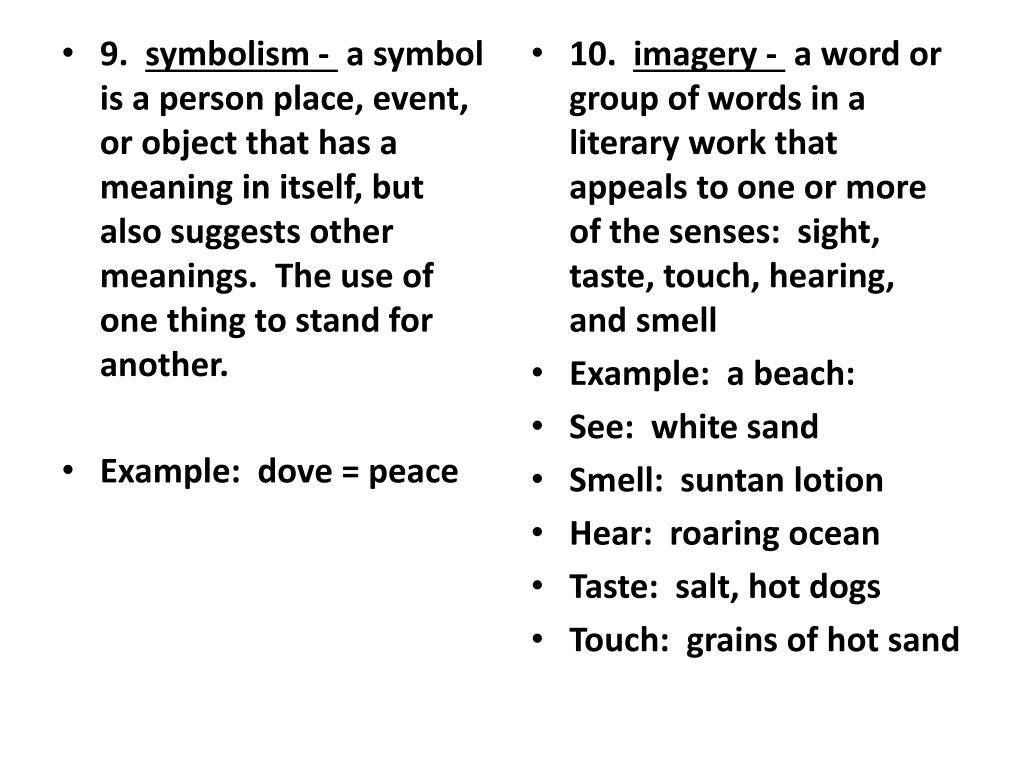 • 9. symbolism - a symbol is a person place, event, or object that has a meaning in itself, but also suggests other meanings. The use of one thing to stand for another.

• Example: dove = peace

• 10. imagery - a word or group of words in a literary work that appeals to one or more of the senses: sight, taste, touch, hearing, and smell
• Example: a beach:
• See: white sand
• Smell: suntan lotion
• Hear: roaring ocean
• Taste: salt, hot dogs
• Touch: grains of hot sand